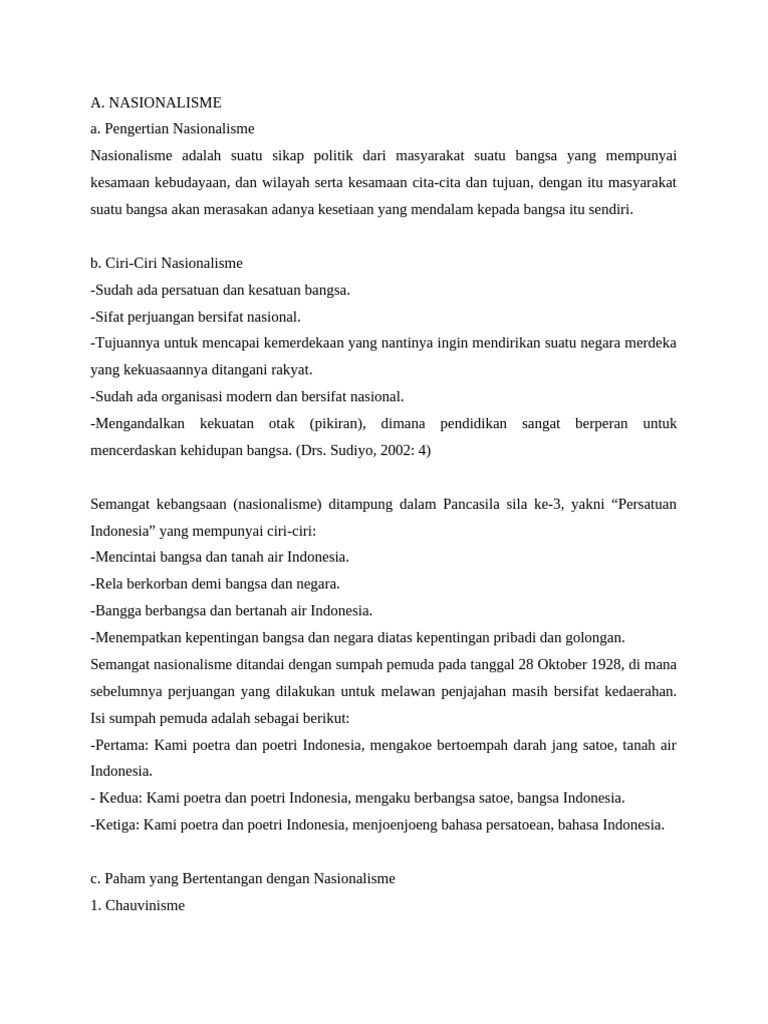 A. NASIONALISME
a. Pengertian Nasionalisme
Nasionalisme adalah suatu sikap politik dari masyarakat suatu bangsa yang mempunyai kesamaan kebudayaan, dan wilayah serta kesamaan cita-cita dan tujuan, dengan itu masyarakat suatu bangsa akan merasakan adanya kesetiaan yang mendalam kepada bangsa itu sendiri.

b. Ciri-Ciri Nasionalisme
-Sudah ada persatuan dan kesatuan bangsa.
-Sifat perjuangan bersifat nasional.
-Tujuannya untuk mencapai kemerdekaan yang nantinya ingin mendirikan suatu negara merdeka yang kekuasaannya ditangani rakyat.
-Sudah ada organisasi modern dan bersifat nasional.
-Mengandalkan kekuatan otak (pikiran), dimana pendidikan sangat berperan untuk mencerdaskan kehidupan bangsa. (Drs. Sudiyo, 2002: 4)

Semangat kebangsaan (nasionalisme) ditampung dalam Pancasila sila ke-3, yakni “Persatuan Indonesia” yang mempunyai ciri-ciri:
-Mencintai bangsa dan tanah air Indonesia.
-Rela berkorban demi bangsa dan negara.
-Bangga berbangsa dan bertanah air Indonesia.
-Menempatkan kepentingan bangsa dan negara diatas kepentingan pribadi dan golongan.
Semangat nasionalisme ditandai dengan sumpah pemuda pada tanggal 28 Oktober 1928, di mana sebelumnya perjuangan yang dilakukan untuk melawan penjajahan masih bersifat kedaerahan. Isi sumpah pemuda adalah sebagai berikut:
-Pertama: Kami poetra dan poetri Indonesia, mengakoe bertoempah darah jang satoe, tanah air Indonesia.
- Kedua: Kami poetra dan poetri Indonesia, mengaku berbangsa satoe, bangsa Indonesia.
-Ketiga: Kami poetra dan poetri Indonesia, menjoenjoeng bahasa persatoean, bahasa Indonesia.

c. Paham yang Bertentangan dengan Nasionalisme
1. Chauvinisme